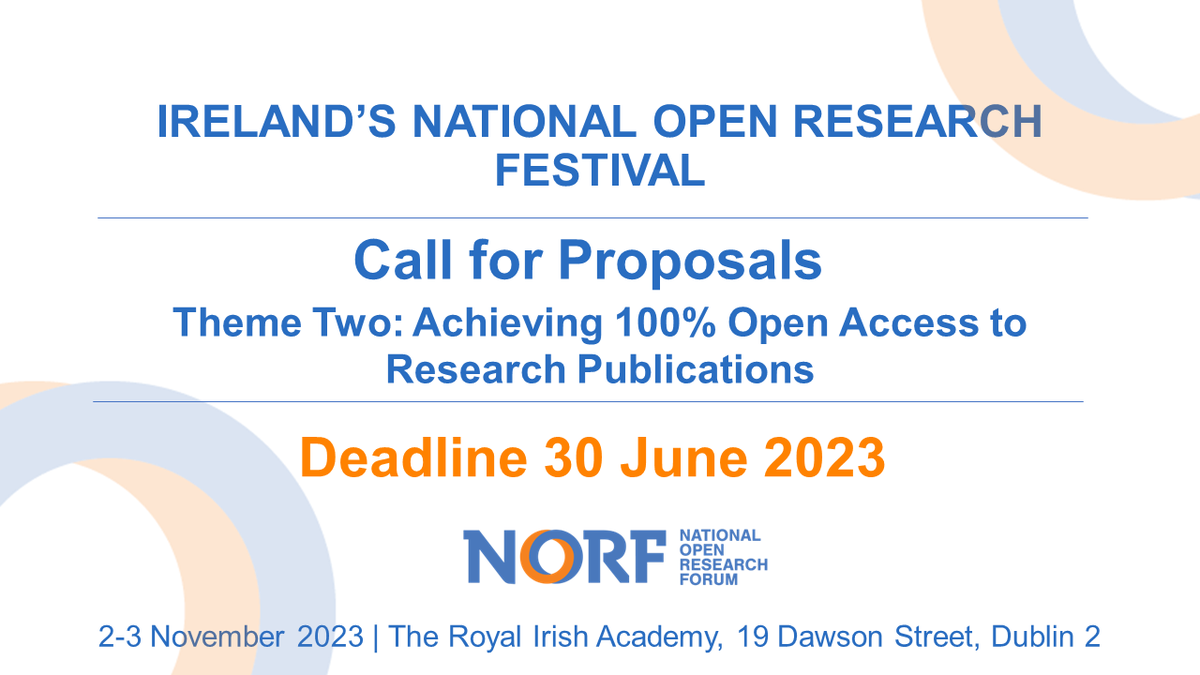 IRELAND'S NATIONAL OPEN RESEARCH FESTIVAL

Call for Proposals

Theme Two: Achieving 100% Open Access to Research Publications

Deadline 30 June 2023

NORF NATIONAL OPEN RESEARCH FORUM

2-3 November 2023 | The Royal Irish Academy, 19 Dawson Street, Dublin 2